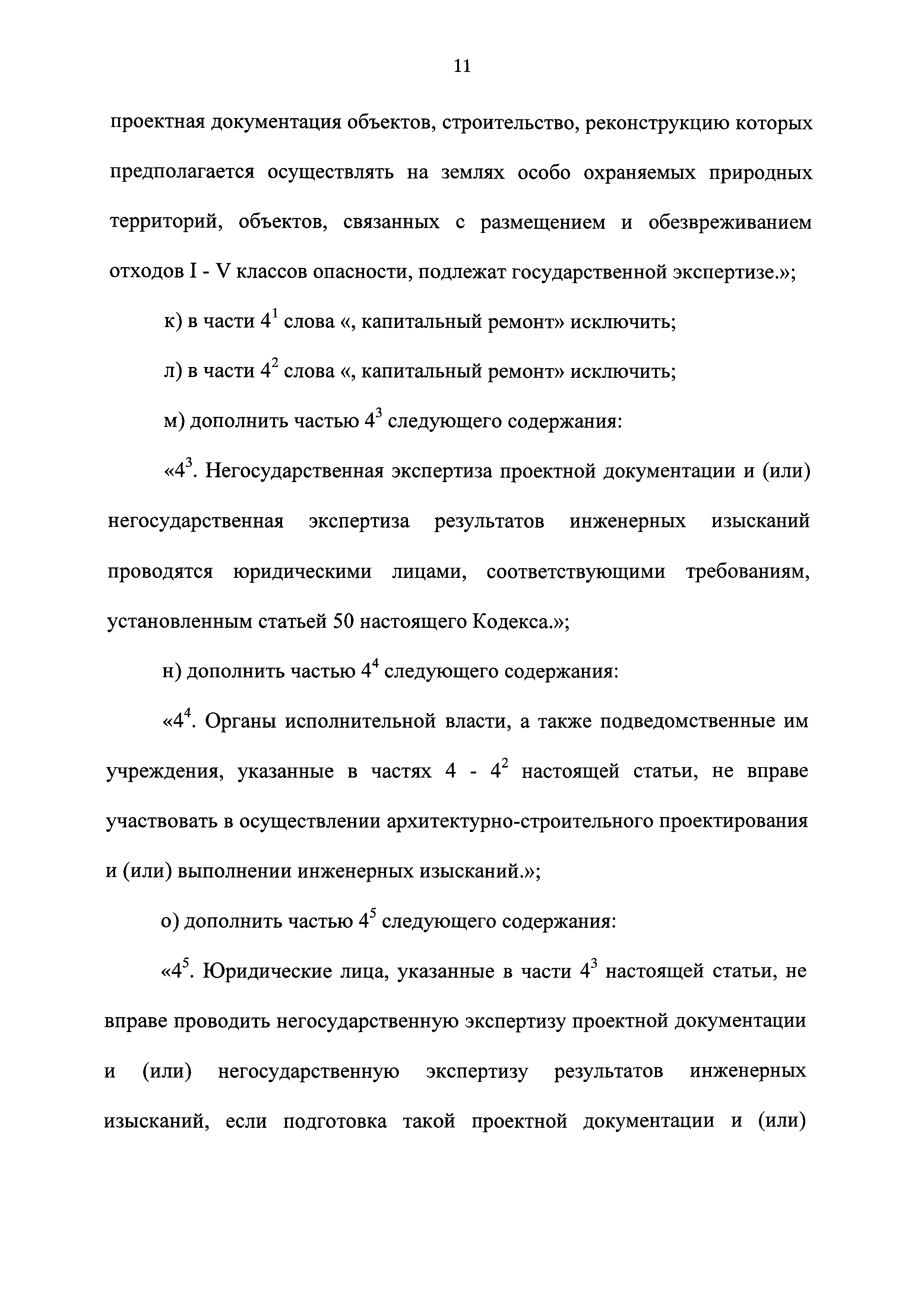 11

проектная документация объектов, строительство, реконструкцию которых предполагается осуществлять на землях особо охраняемых природных территорий, объектов, связанных с размещением и обезвреживанием отходов I - V классов опасности, подлежат государственной экспертизе.»;

к) в части $4^1$ слова «, капитальный ремонт» исключить;

л) в части $4^2$ слова «, капитальный ремонт» исключить;

м) дополнить частью $4^3$ следующего содержания:

«$4^3$. Негосударственная экспертиза проектной документации и (или) негосударственная экспертиза результатов инженерных изысканий проводятся юридическими лицами, соответствующими требованиям, установленным статьей 50 настоящего Кодекса.»;

н) дополнить частью $4^4$ следующего содержания:

«$4^4$. Органы исполнительной власти, а также подведомственные им учреждения, указанные в частях 4 - $4^2$ настоящей статьи, не вправе участвовать в осуществлении архитектурно-строительного проектирования и (или) выполнении инженерных изысканий.»;

о) дополнить частью $4^5$ следующего содержания:

«$4^5$. Юридические лица, указанные в части $4^3$ настоящей статьи, не вправе проводить негосударственную экспертизу проектной документации и (или) негосударственную экспертизу результатов инженерных изысканий, если подготовка такой проектной документации и (или)